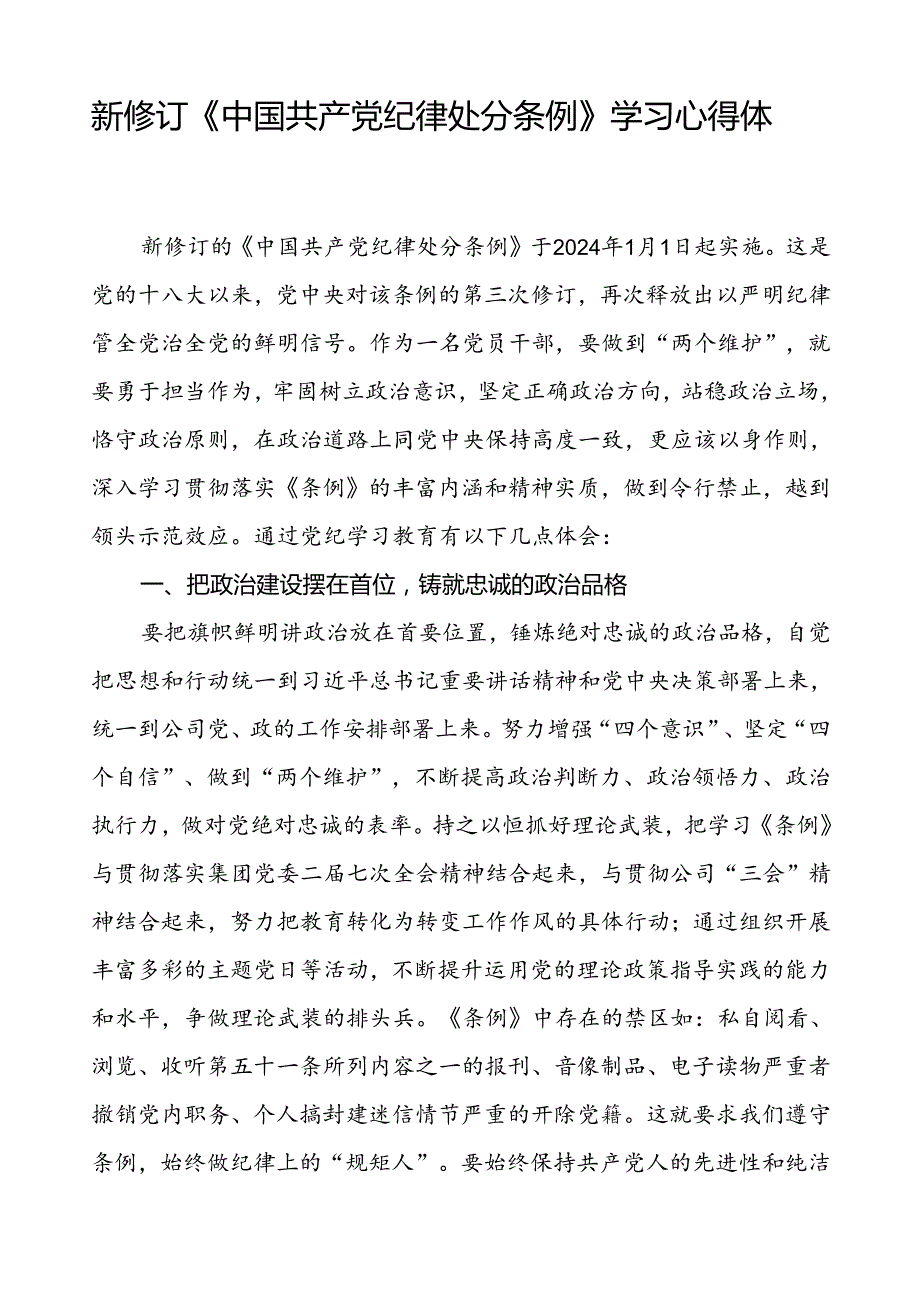 新修订《中国共产党纪律处分条例》学习心得体

新修订的《中国共产党纪律处分条例》于2024年1月1日起实施。这是党的十八大以来，党中央对该条例的第三次修订，再次释放出以严明纪律管全党治全党的鲜明信号。作为一名党员干部，要做到“两个维护”，就要勇于担当作为，牢固树立政治意识，坚定正确政治方向，站稳政治立场，恪守政治原则，在政治道路上同党中央保持高度一致，更应该以身作则，深入学习贯彻落实《条例》的丰富内涵和精神实质，做到令行禁止，越到领头示范效应。通过党纪学习教育有以下几点体会：

一、把政治建设摆在首位，铸就忠诚的政治品格

要把旗帜鲜明讲政治放在首要位置，锤炼绝对忠诚的政治品格，自觉把思想和行动统一到习近平总书记重要讲话精神和党中央决策部署上来，统一到公司党、政的工作安排部署上来。努力增强“四个意识”、坚定“四个自信”、做到“两个维护”，不断提高政治判断力、政治领悟力、政治执行力，做对党绝对忠诚的表率。持之以恒抓好理论武装，把学习《条例》与贯彻落实集团党委二届七次全会精神结合起来，与贯彻公司“三会”精神结合起来，努力把教育转化为转变工作作风的具体行动；通过组织开展丰富多彩的主题党日等活动，不断提升运用党的理论政策指导实践的能力和水平，争做理论武装的排头兵。《条例》中存在的禁区如：私自阅看、浏览、收听第五十一条所列内容之一的报刊、音像制品、电子读物严重者撤销党内职务、个人搞封建迷信情节严重的开除党籍。这就要求我们遵守条例，始终做纪律上的“规矩人”。要始终保持共产党人的先进性和纯洁